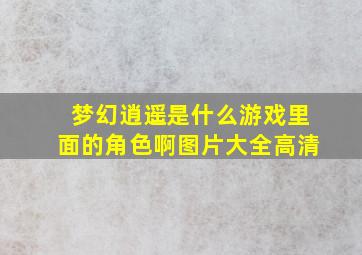 梦幻逍遥是什么游戏里面的角色啊图片大全高清